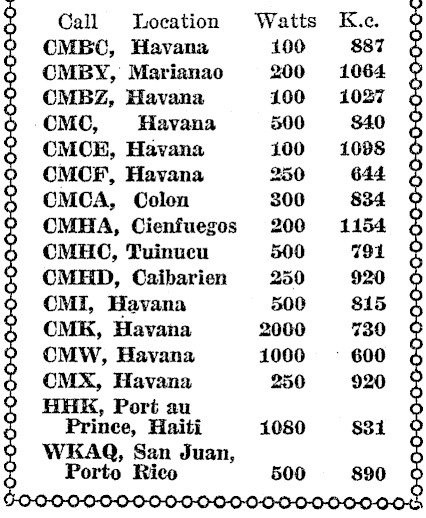 | Call | Location | Watts | K.c. |
|---|---|---|---|
| CMBC, | Havana | 100 | 887 |
| CMBY, | Marianao | 200 | 1064 |
| CMBZ, | Havana | 100 | 1027 |
| CMC, | Havana | 500 | 840 |
| CMCE, | Havana | 100 | 1098 |
| CMCF, | Havana | 250 | 644 |
| CMCA, | Colon | 300 | 834 |
| CMHA, | Cienfuegos | 200 | 1154 |
| CMHC, | Tuinucu | 500 | 791 |
| CMHD, | Caibarien | 250 | 920 |
| CMI, | Havana | 500 | 815 |
| CMK, | Havana | 2000 | 730 |
| CMW, | Havana | 1000 | 600 |
| CMX, | Havana | 250 | 920 |
| HHK, | Port au Prince, Haiti | 1080 | 831 |
| WKAQ, | San Juan, Porto Rico | 500 | 890 |